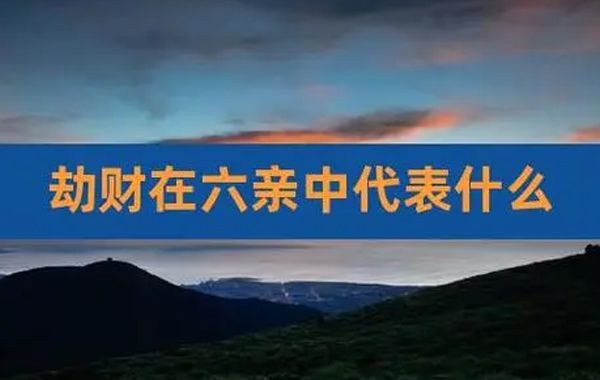 劫财在六亲中代表什么